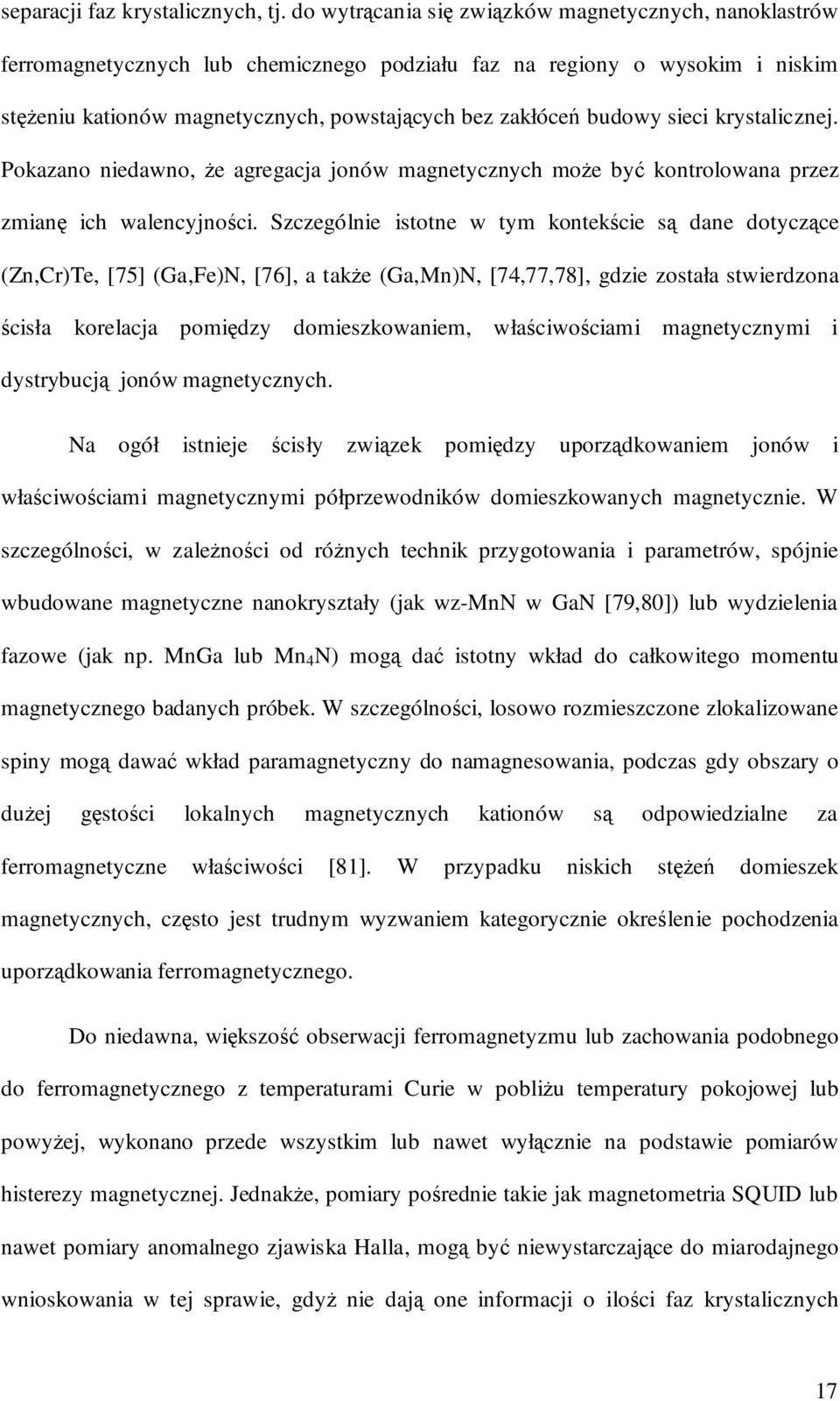 separacji faz krystalicznych, tj. do wytrącania się związków magnetycznych, nanoklastrów ferromagnetycznych lub chemicznego podziału faz na regiony o wysokim i niskim stężeniu kationów magnetycznych, powstających bez zakłóceń budowy sieci krystalicznej. Pokazano niedawno, że agregacja jonów magnetycznych może być kontrolowana przez zmianę ich walencyjności. Szczególnie istotne w tym kontekście są dane dotyczące (Zn,Cr)Te, [75] (Ga,Fe)N, [76], a także (Ga,Mn)N, [74,77,78], gdzie została stwierdzona ścisła korelacja pomiędzy domieszkowaniem, właściwościami magnetycznymi i dystrybucją jonów magnetycznych.

Na ogół istnieje ścisły związek pomiędzy uporządkowaniem jonów i właściwościami magnetycznymi półprzewodników domieszkowanych magnetycznie. W szczególności, w zależności od różnych technik przygotowania i parametrów, spójnie wbudowane magnetyczne nanokryształy (jak wz-MnN w GaN [79,80]) lub wydzielenia fazowe (jak np. MnGa lub $Mn_4N$) mogą dać istotny wkład do całkowitego momentu magnetycznego badanych próbek. W szczególności, losowo rozmieszczone zlokalizowane spiny mogą dawać wkład paramagnetyczny do namagnesowania, podczas gdy obszary o dużej gęstości lokalnych magnetycznych kationów są odpowiedzialne za ferromagnetyczne właściwości [81]. W przypadku niskich stężeń domieszek magnetycznych, często jest trudnym wyzwaniem kategorycznie określenie pochodzenia uporządkowania ferromagnetycznego.

Do niedawna, większość obserwacji ferromagnetyzmu lub zachowania podobnego do ferromagnetycznego z temperaturami Curie w pobliżu temperatury pokojowej lub powyżej, wykonano przede wszystkim lub nawet wyłącznie na podstawie pomiarów histerezy magnetycznej. Jednakże, pomiary pośrednie takie jak magnetometria SQUID lub nawet pomiary anomalnego zjawiska Halla, mogą być niewystarczające do miarodajnego wnioskowania w tej sprawie, gdyż nie dają one informacji o ilości faz krystalicznych

17